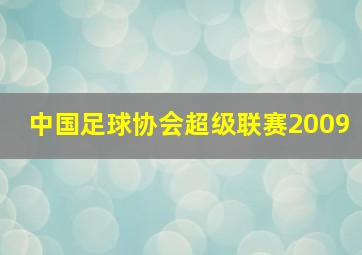 中国足球协会超级联赛2009